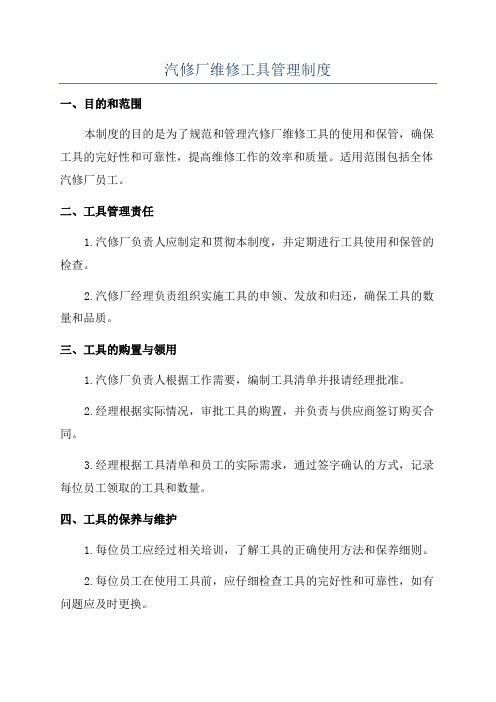 汽修厂维修工具管理制度

一、目的和范围

本制度的目的是为了规范和管理汽修厂维修工具的使用和保管，确保工具的完好性和可靠性，提高维修工作的效率和质量。适用范围包括全体汽修厂员工。

二、工具管理责任

1.汽修厂负责人应制定和贯彻本制度，并定期进行工具使用和保管的检查。

2.汽修厂经理负责组织实施工具的申领、发放和归还，确保工具的数量和品质。

三、工具的购置与领用

1.汽修厂负责人根据工作需要，编制工具清单并报请经理批准。

2.经理根据实际情况，审批工具的购置，并负责与供应商签订购买合同。

3.经理根据工具清单和员工的实际需求，通过签字确认的方式，记录每位员工领取的工具和数量。

四、工具的保养与维护

1.每位员工应经过相关培训，了解工具的正确使用方法和保养细则。

2.每位员工在使用工具前，应仔细检查工具的完好性和可靠性，如有问题应及时更换。